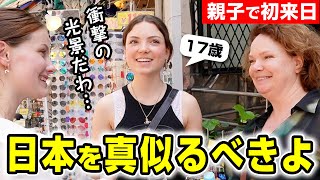 親子で初来日

衝撃の光景だわ…

17歳

日本を真似るべきよ